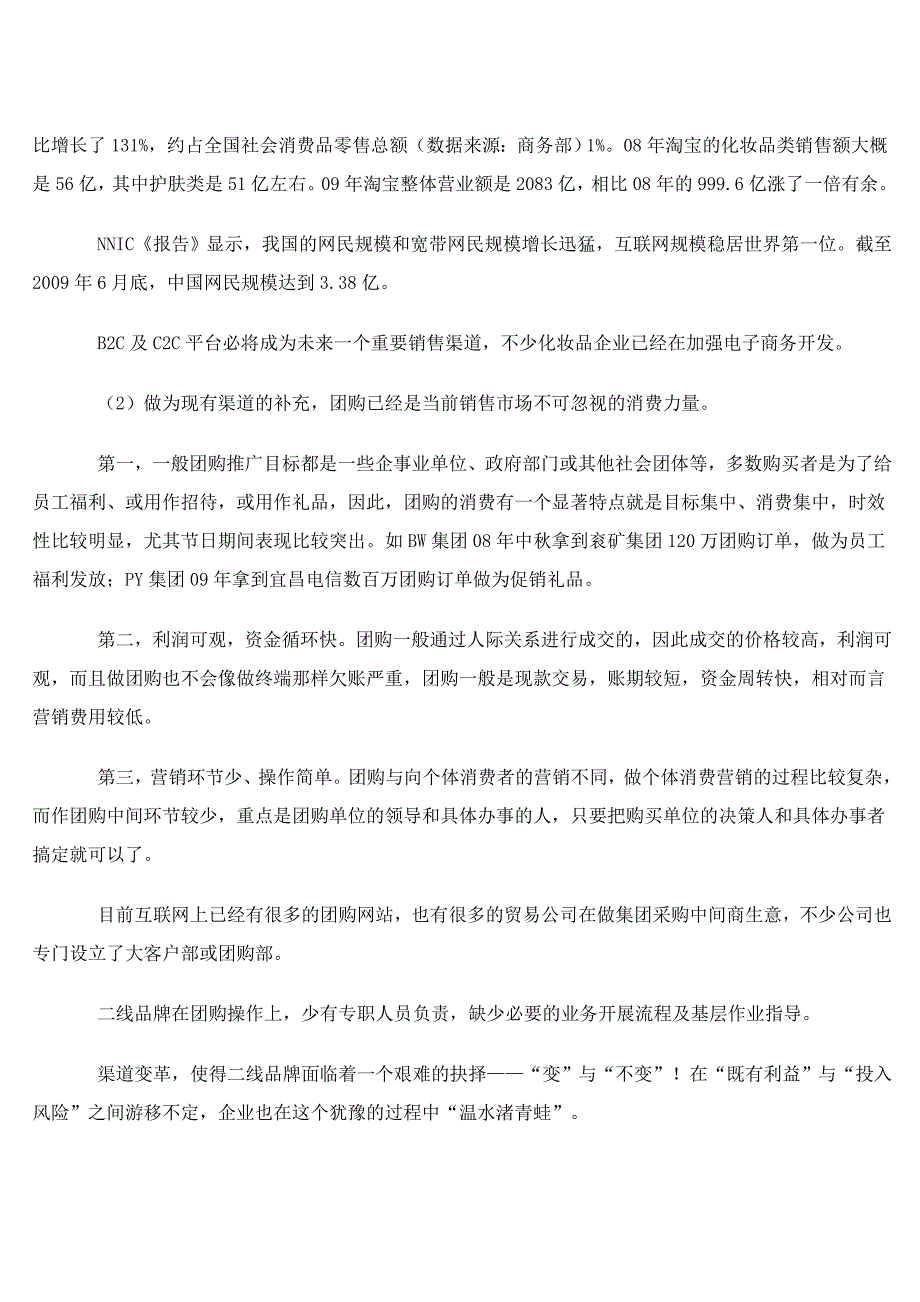 比增长了 131%，约占全国社会消费品零售总额（数据来源：商务部）1%。08 年淘宝的化妆品类销售额大概是 56 亿，其中护肤类是 51 亿左右。09 年淘宝整体营业额是 2083 亿，相比 08 年的 999.6 亿涨了一倍有余。

NNIC《报告》显示，我国的网民规模和宽带网民规模增长迅猛，互联网规模稳居世界第一位。截至 2009 年 6 月底，中国网民规模达到 3.38 亿。

B2C 及 C2C 平台必将成为未来一个重要销售渠道，不少化妆品企业已经在加强电子商务开发。

（2）做为现有渠道的补充，团购已经是当前销售市场不可忽视的消费力量。

第一，一般团购推广目标都是一些企事业单位、政府部门或其他社会团体等，多数购买者是为了给员工福利、或用作招待，或用作礼品，因此，团购的消费有一个显著特点就是目标集中、消费集中，时效性比较明显，尤其节日期间表现比较突出。如 BW 集团 08 年中秋拿到衮矿集团 120 万团购订单，做为员工福利发放；PY 集团 09 年拿到宜昌电信数百万团购订单做为促销礼品。

第二，利润可观，资金循环快。团购一般通过人际关系进行成交的，因此成交的价格较高，利润可观，而且做团购也不会像做终端那样欠账严重，团购一般是现款交易，账期较短，资金周转快，相对而言营销费用较低。

第三，营销环节少、操作简单。团购与向个体消费者的营销不同，做个体消费营销的过程比较复杂，而作团购中间环节较少，重点是团购单位的领导和具体办事的人，只要把购买单位的决策人和具体办事者搞定就可以了。

目前互联网上已经有很多的团购网站，也有很多的贸易公司在做集团采购中间商生意，不少公司也专门设立了大客户部或团购部。

二线品牌在团购操作上，少有专职人员负责，缺少必要的业务开展流程及基层作业指导。

渠道变革，使得二线品牌面临着一个艰难的抉择——“变”与“不变”！在“既有利益”与“投入风险”之间游移不定，企业也在这个犹豫的过程中“温水渚青蛙”。